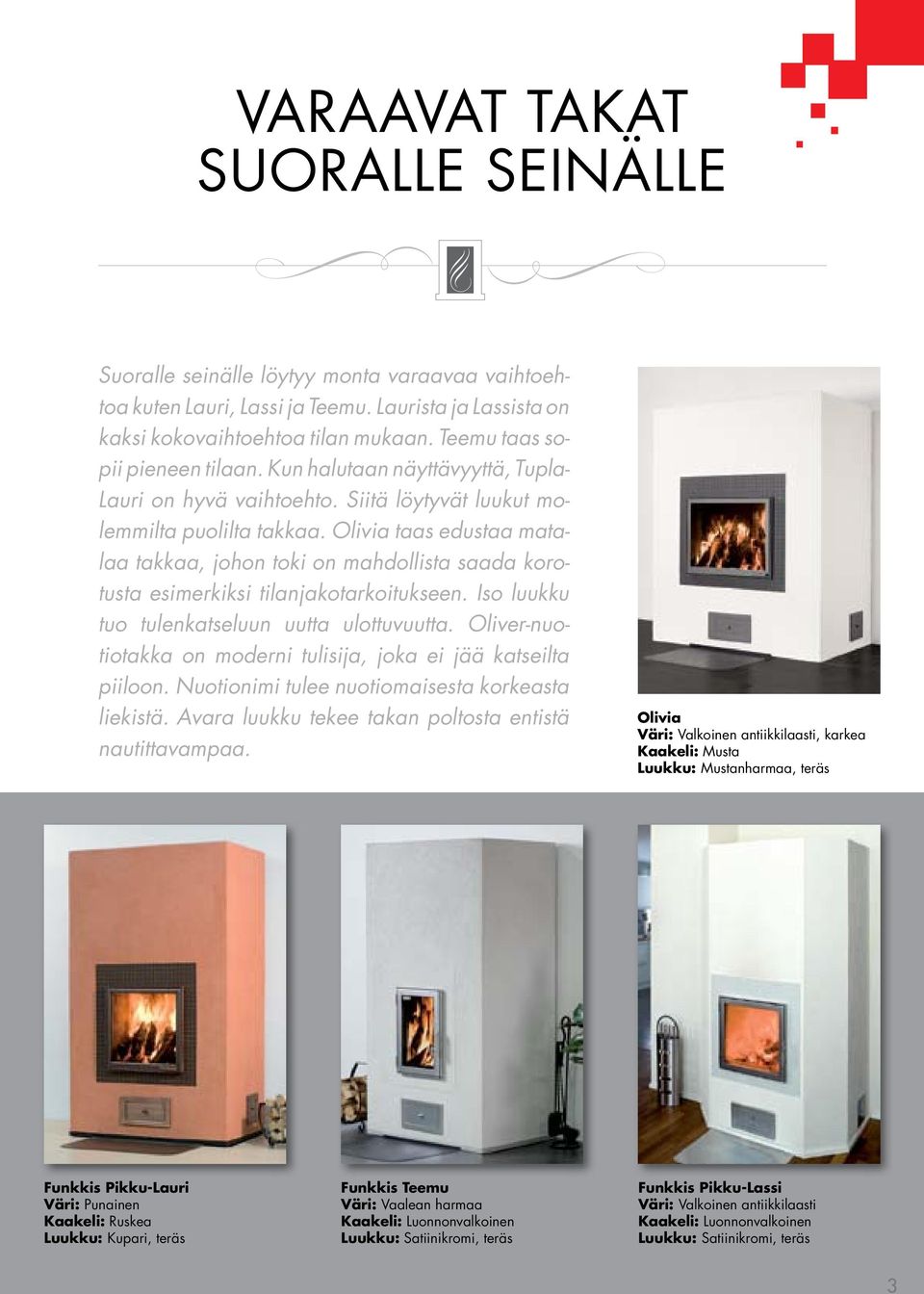 VARAAVAT TAKAT SUORALLE SEINÄLLE

Suoralle seinälle löytyy monta varaavaa vaihtoehtoa kuten Lauri, Lassi ja Teemu. Laurista ja Lassista on kaksi kokovaihtoehtoa tilan mukaan. Teemu taas sopii pieneen tilaan. Kun halutaan näyttävyyttä, Tupla-Lauri on hyvä vaihtoehto. Siitä löytyvät luukut molemmilta puolilta takkaa. Olivia taas edustaa matalaa takkaa, johon toki on mahdollista saada korotusta esimerkiksi tilanjakotarkoitukseen. Iso luukku tuo tulenkatseluun uutta ulottuvuutta. Oliver-nuotiotakka on moderni tulisija, joka ei jää katseilta piiloon. Nuotionimi tulee nuotiomaisesta korkeasta liekistä. Avara luukku tekee takan poltosta entistä nautittavampaa.

Olivia
Väri: Valkoinen antiikkilaasti, karkea
Kaakeli: Musta
Luukku: Mustanharmaa, teräs

Funkkis Pikku-Lauri
Väri: Punainen
Kaakeli: Ruskea
Luukku: Kupari, teräs

Funkkis Teemu
Väri: Vaalean harmaa
Kaakeli: Luonnonvalkoinen
Luukku: Satiinikromi, teräs

Funkkis Pikku-Lassi
Väri: Valkoinen antiikkilaasti
Kaakeli: Luonnonvalkoinen
Luukku: Satiinikromi, teräs

3